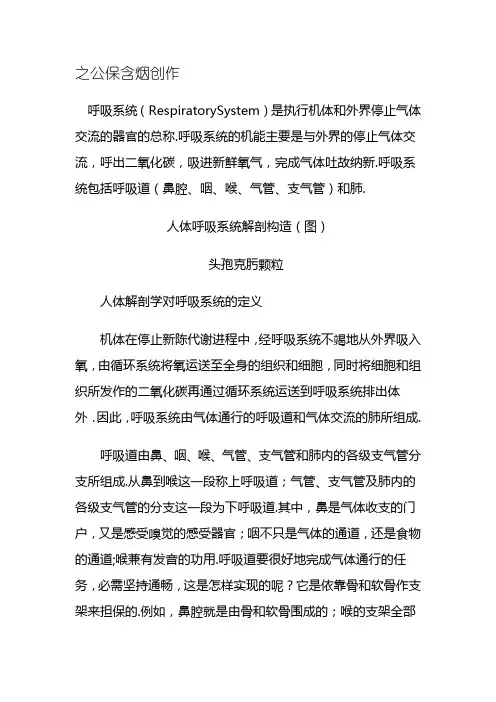 之公保含烟创作

呼吸系统（RespiratorySystem）是执行机体和外界停止气体交流的器官的总称.呼吸系统的机能主要是与外界的停止气体交流，呼出二氧化碳，吸进新鲜氧气，完成气体吐故纳新.呼吸系统包括呼吸道（鼻腔、咽、喉、气管、支气管）和肺.

人体呼吸系统解剖构造（图）

头孢克肟颗粒

人体解剖学对呼吸系统的定义

机体在停止新陈代谢进程中，经呼吸系统不竭地从外界吸入氧，由循环系统将氧运送至全身的组织和细胞，同时将细胞和组织所发作的二氧化碳再通过循环系统运送到呼吸系统排出体外．因此，呼吸系统由气体通行的呼吸道和气体交流的肺所组成.

呼吸道由鼻、咽、喉、气管、支气管和肺内的各级支气管分支所组成.从鼻到喉这一段称上呼吸道；气管、支气管及肺内的各级支气管的分支这一段为下呼吸道.其中，鼻是气体收支的门户，又是感受嗅觉的感受器官；咽不只是气体的通道，还是食物的通道;喉兼有发音的功用.呼吸道要很好地完成气体通行的任务，必需坚持通畅，这是怎样实现的呢？它是依靠骨和软骨作支架来担保的.例如，鼻腔就是由骨和软骨围成的；喉的支架全部